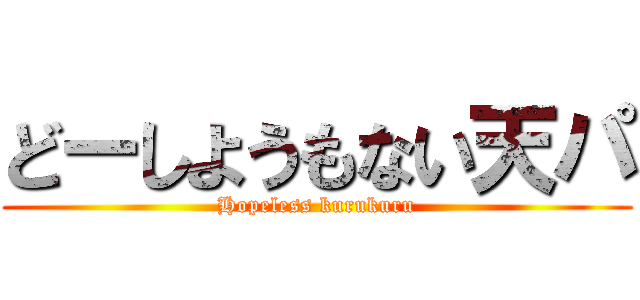 どーしようもない天パ

Hopeless kurukuru